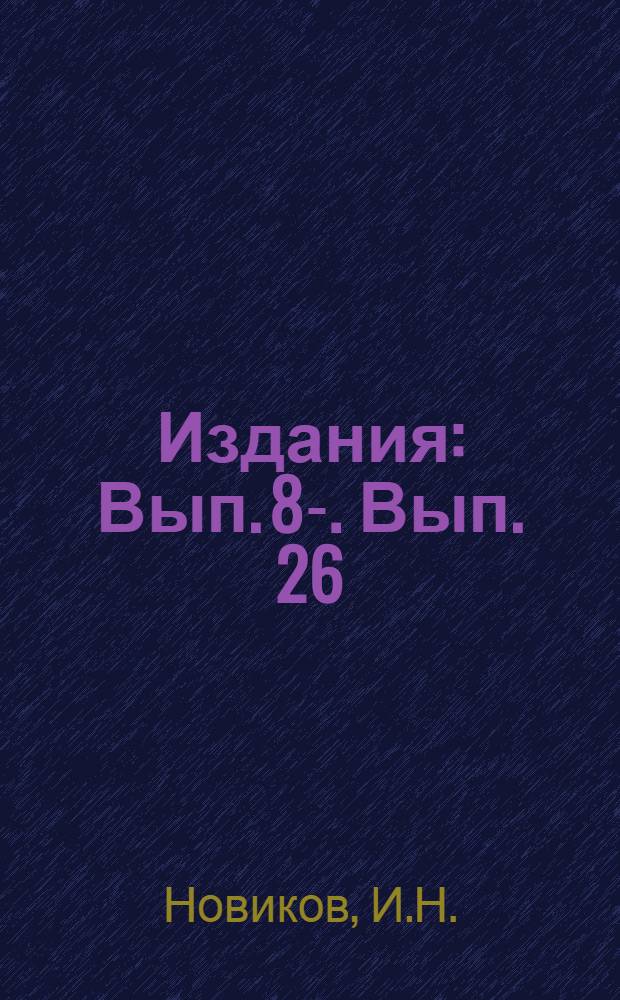 Издания: Вып. 8-. Вып. 26

Новиков, И.Н.